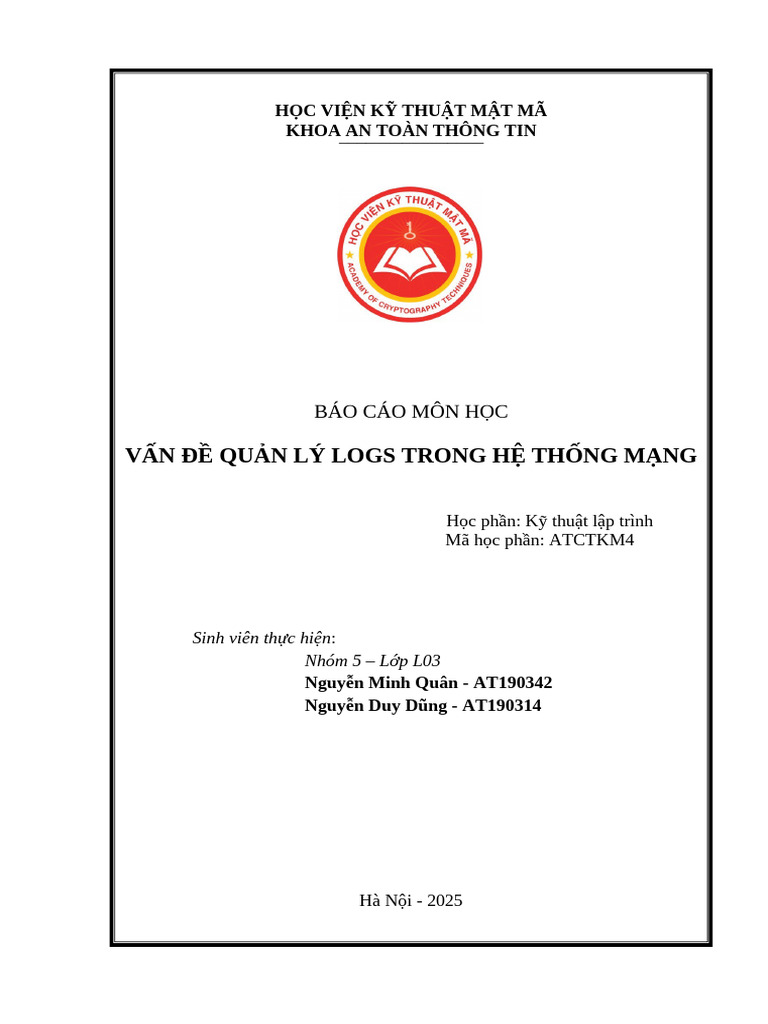 HỌC VIỆN KỸ THUẬT MẬT MÃ
KHOA AN TOÀN THÔNG TIN

HỌC VIỆN KỸ THUẬT MẬT MÃ
ACADEMY OF CRYPTOGRAPHY TECHNIQUES

BÁO CÁO MÔN HỌC

VẤN ĐỀ QUẢN LÝ LOGS TRONG HỆ THỐNG MẠNG

Học phần: Kỹ thuật lập trình
Mã học phần: ATCTKM4

Sinh viên thực hiện:
Nhóm 5 – Lớp L03
Nguyễn Minh Quân - AT190342
Nguyễn Duy Dũng - AT190314

Hà Nội - 2025